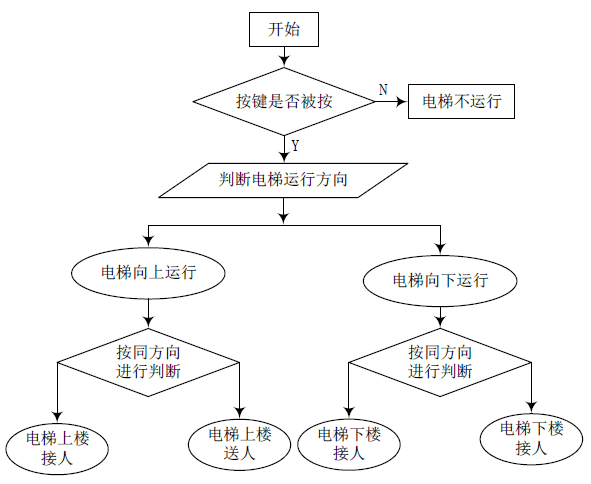 开始

按键是否被按

N

电梯不运行

Y

判断电梯运行方向

电梯向上运行

电梯向下运行

按同方向进行判断

按同方向进行判断

电梯上楼接人

电梯上楼送人

电梯下楼接人

电梯下楼接人